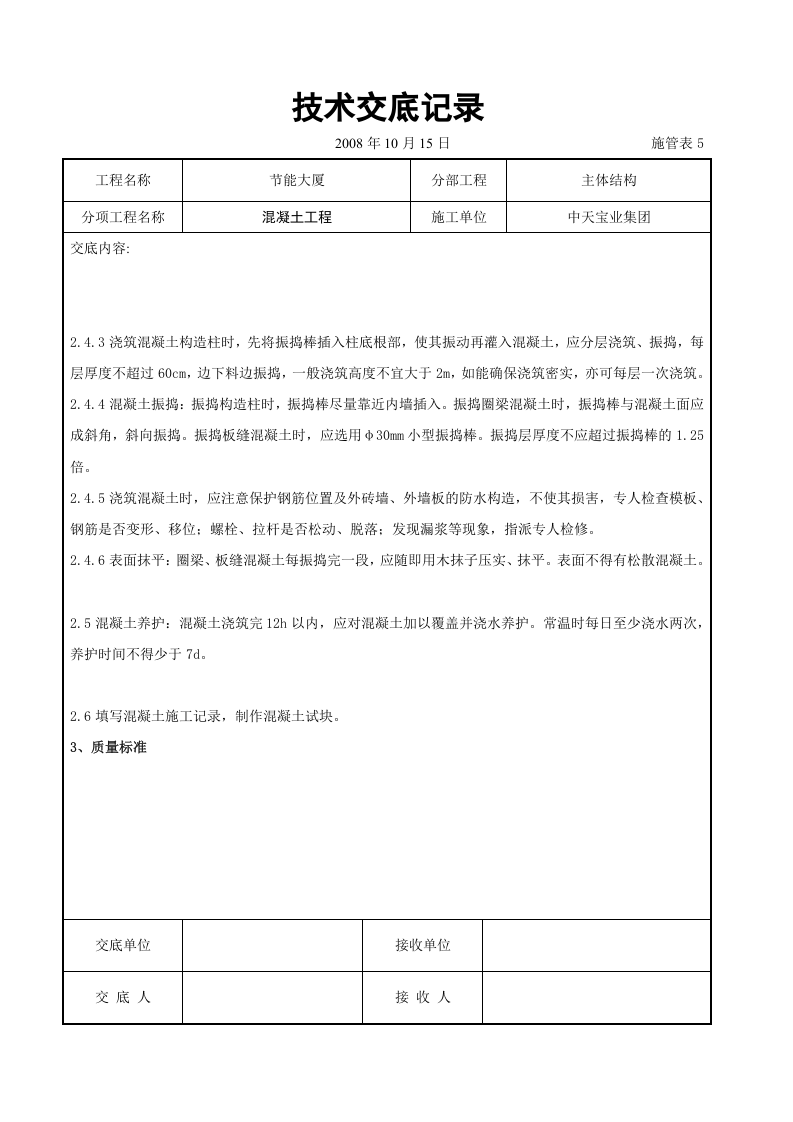 技术交底记录

2008年10月15日 施管表5

工程名称 节能大厦 分部工程 主体结构

分项工程名称 混凝土工程 施工单位 中天宝业集团

交底内容:

2.4.3浇筑混凝土构造柱时，先将振捣棒插入柱底根部，使其振动再灌入混凝土，应分层浇筑、振捣，每层厚度不超过60cm，边下料边振捣，一般浇筑高度不宜大于2m，如能确保浇筑密实，亦可每层一次浇筑。

2.4.4混凝土振捣：振捣构造柱时，振捣棒尽量靠近内墙插入。振捣圈梁混凝土时，振捣棒与混凝土面应成斜角，斜向振捣。振捣板缝混凝土时，应选用φ30mm小型振捣棒。振捣层厚度不应超过振捣棒的1.25倍。

2.4.5浇筑混凝土时，应注意保护钢筋位置及外砖墙、外墙板的防水构造，不使其损害，专人检查模板、钢筋是否变形、移位；螺栓、拉杆是否松动、脱落；发现漏浆等现象，指派专人检修。

2.4.6表面抹平：圈梁、板缝混凝土每振捣完一段，应随即用木抹子压实、抹平。表面不得有松散混凝土。

2.5混凝土养护：混凝土浇筑完12h以内，应对混凝土加以覆盖并浇水养护。常温时每日至少浇水两次，养护时间不得少于7d。

2.6填写混凝土施工记录，制作混凝土试块。

3、质量标准

交底单位 接收单位

交 底 人 接 收 人